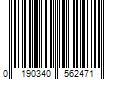 0 190340 562471